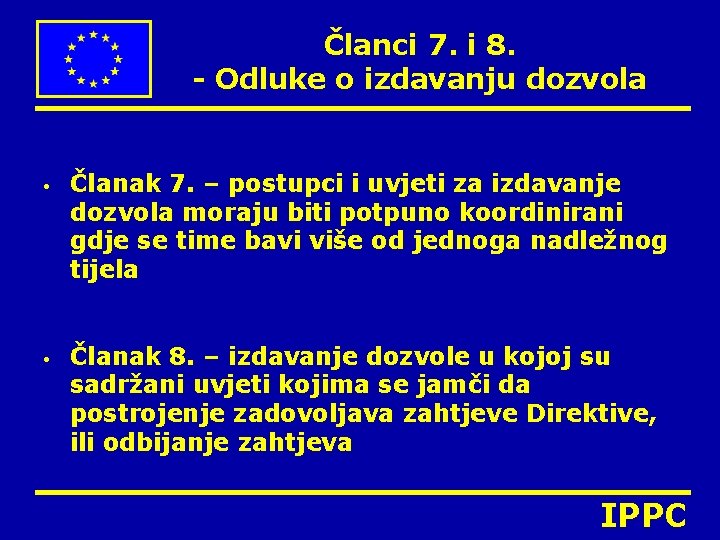 Članci 7. i 8.
- Odluke o izdavanju dozvola

• Članak 7. – postupci i uvjeti za izdavanje dozvola moraju biti potpuno koordinirani gdje se time bavi više od jednoga nadležnog tijela

• Članak 8. – izdavanje dozvole u kojoj su sadržani uvjeti kojima se jamči da postrojenje zadovoljava zahtjeve Direktive, ili odbijanje zahtjeva

IPPC